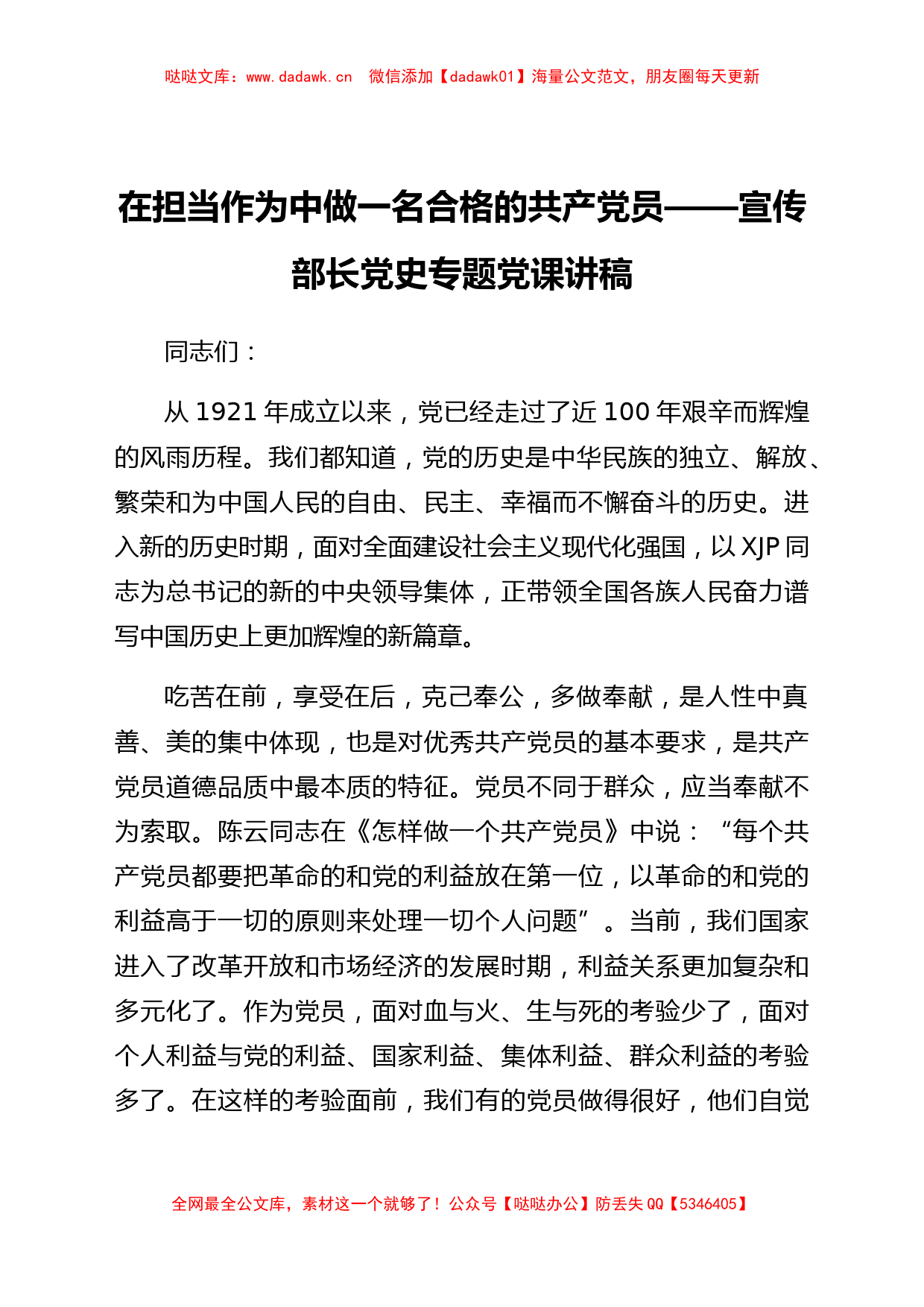 哒哒文库：www.dadawk.cn 微信添加【dadawk01】海量公文范文，朋友圈每天更新

在担当作为中做一名合格的共产党员——宣传部长党史专题党课讲稿

同志们：

从 1921 年成立以来，党已经走过了近 100 年艰辛而辉煌的风雨历程。我们都知道，党的历史是中华民族的独立、解放、繁荣和为中国人民的自由、民主、幸福而不懈奋斗的历史。进入新的历史时期，面对全面建设社会主义现代化强国，以 XJP 同志为总书记的新的中央领导集体，正带领全国各族人民奋力谱写中国历史上更加辉煌的新篇章。

吃苦在前，享受在后，克己奉公，多做奉献，是人性中真善、美的集中体现，也是对优秀共产党员的基本要求，是共产党员道德品质中最本质的特征。党员不同于群众，应当奉献不为索取。陈云同志在《怎样做一个共产党员》中说：“每个共产党员都要把革命的和党的利益放在第一位，以革命的和党的利益高于一切的原则来处理一切个人问题”。当前，我们国家进入了改革开放和市场经济的发展时期，利益关系更加复杂和多元化了。作为党员，面对血与火、生与死的考验少了，面对个人利益与党的利益、国家利益、集体利益、群众利益的考验多了。在这样的考验面前，我们有的党员做得很好，他们自觉

全网最全公文库，素材这一个就够了！公众号【哒哒办公】防丢失 QQ【5346405】